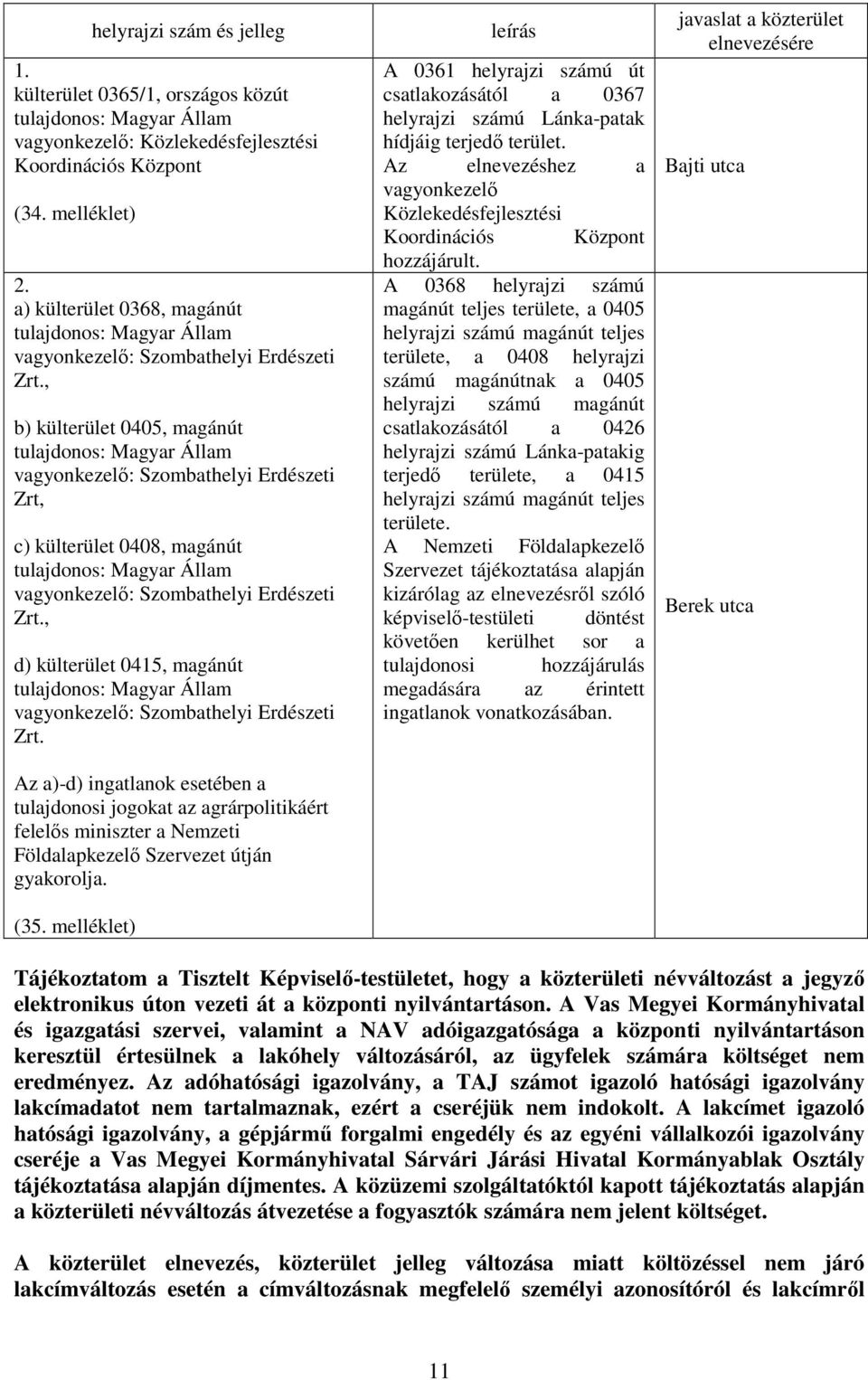 | helyrajzi szám és jelleg | leírás | javaslat a közterület elnevezésére |
|---|---|---|
| 1. külterület 0365/1, országos közút tulajdonos: Magyar Állam vagyonkezelő: Közlekedésfejlesztési Koordinációs Központ (34. melléklet) | A 0361 helyrajzi számú út csatlakozásától a 0367 helyrajzi számú Lánka-patak hídjáig terjedő terület. Az elnevezéshez a vagyonkezelő Közlekedésfejlesztési Koordinációs Központ hozzájárult. | Bajti utca |
| 2. a) külterület 0368, magánút tulajdonos: Magyar Állam vagyonkezelő: Szombathelyi Erdészeti Zrt., b) külterület 0405, magánút tulajdonos: Magyar Állam vagyonkezelő: Szombathelyi Erdészeti Zrt, c) külterület 0408, magánút tulajdonos: Magyar Állam vagyonkezelő: Szombathelyi Erdészeti Zrt., d) külterület 0415, magánút tulajdonos: Magyar Állam vagyonkezelő: Szombathelyi Erdészeti Zrt. Az a)-d) ingatlanok esetében a tulajdonosi jogokat az agrárpolitikáért felelős miniszter a Nemzeti Földalapkezelő Szervezet útján gyakorolja. (35. melléklet) | A 0368 helyrajzi számú magánút teljes területe, a 0405 helyrajzi számú magánút teljes területe, a 0408 helyrajzi számú magánútnak a 0405 helyrajzi számú magánút csatlakozásától a 0426 helyrajzi számú Lánka-patakig terjedő területe, a 0415 helyrajzi számú magánút teljes területe. A Nemzeti Földalapkezelő Szervezet tájékoztatása alapján kizárólag az elnevezésről szóló képviselő-testületi döntést követően kerülhet sor a tulajdonosi hozzájárulás megadására az érintett ingatlanok vonatkozásában. | Berek utca |

Tájékoztatom a Tisztelt Képviselő-testületet, hogy a közterületi névváltozást a jegyző elektronikus úton vezeti át a központi nyilvántartáson. A Vas Megyei Kormányhivatal és igazgatási szervei, valamint a NAV adóigazgatósága a központi nyilvántartáson keresztül értesülnek a lakóhely változásáról, az ügyfelek számára költséget nem eredményez. Az adóhatósági igazolvány, a TAJ számot igazoló hatósági igazolvány lakcímadatot nem tartalmaznak, ezért a cseréjük nem indokolt. A lakcímet igazoló hatósági igazolvány, a gépjármű forgalmi engedély és az egyéni vállalkozói igazolvány cseréje a Vas Megyei Kormányhivatal Sárvári Járási Hivatal Kormányablak Osztály tájékoztatása alapján díjmentes. A közüzemi szolgáltatóktól kapott tájékoztatás alapján a közterületi névváltozás átvezetése a fogyasztók számára nem jelent költséget.

A közterület elnevezés, közterület jelleg változása miatt költözéssel nem járó lakcímváltozás esetén a címváltozásnak megfelelő személyi azonosítóról és lakcímről

11